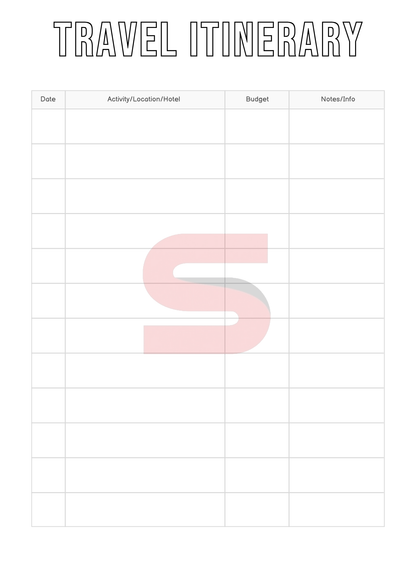 TRAVEL ITINERARY

| Date | Activity/Location/Hotel | Budget | Notes/Info |
|---|---|---|---|
| | | | |
| | | | |
| | | | |
| | | | |
| | | | |
| | | | |
| | | | |
| | | | |
| | | | |
| | | | |
| | | | |
| | | | |

S